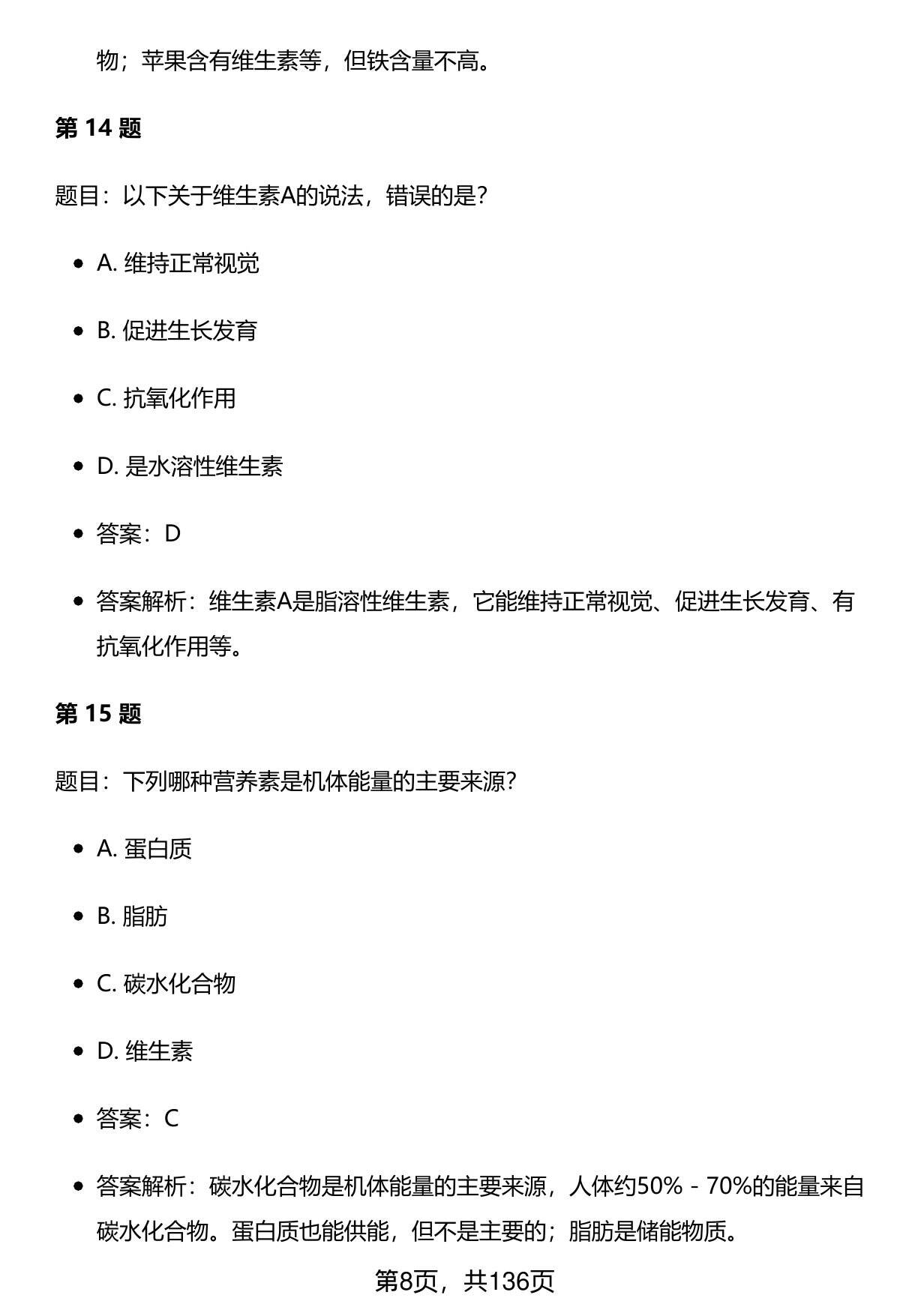 物；苹果含有维生素等，但铁含量不高。

第 14 题

题目：以下关于维生素A的说法，错误的是？

- A. 维持正常视觉
- B. 促进生长发育
- C. 抗氧化作用
- D. 是水溶性维生素
- 答案：D
- 答案解析：维生素A是脂溶性维生素，它能维持正常视觉、促进生长发育、有抗氧化作用等。

第 15 题

题目：下列哪种营养素是机体能量的主要来源？

- A. 蛋白质
- B. 脂肪
- C. 碳水化合物
- D. 维生素
- 答案：C
- 答案解析：碳水化合物是机体能量的主要来源，人体约50% - 70%的能量来自碳水化合物。蛋白质也能供能，但不是主要的；脂肪是储能物质。

第8页，共136页